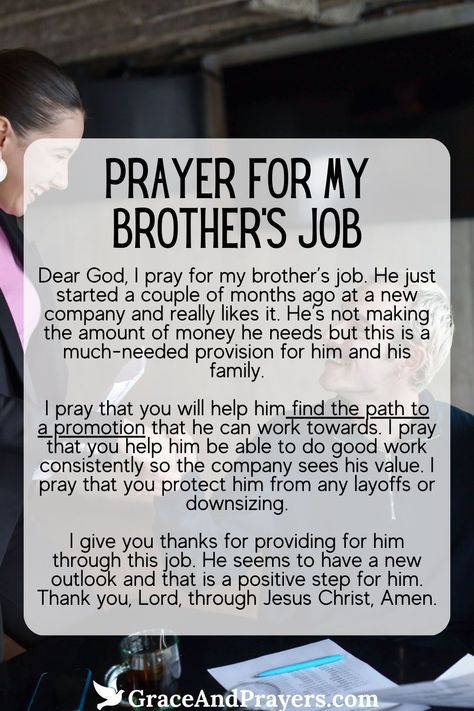 PRAYER FOR MY BROTHER'S JOB

Dear God, I pray for my brother's job. He just started a couple of months ago at a new company and really likes it. He's not making the amount of money he needs but this is a much-needed provision for him and his family.

I pray that you will help him find the path to a promotion that he can work towards. I pray that you help him be able to do good work consistently so the company sees his value. I pray that you protect him from any layoffs or downsizing.

I give you thanks for providing for him through this job. He seems to have a new outlook and that is a positive step for him. Thank you, Lord, through Jesus Christ, Amen.

GraceAndPrayers.com